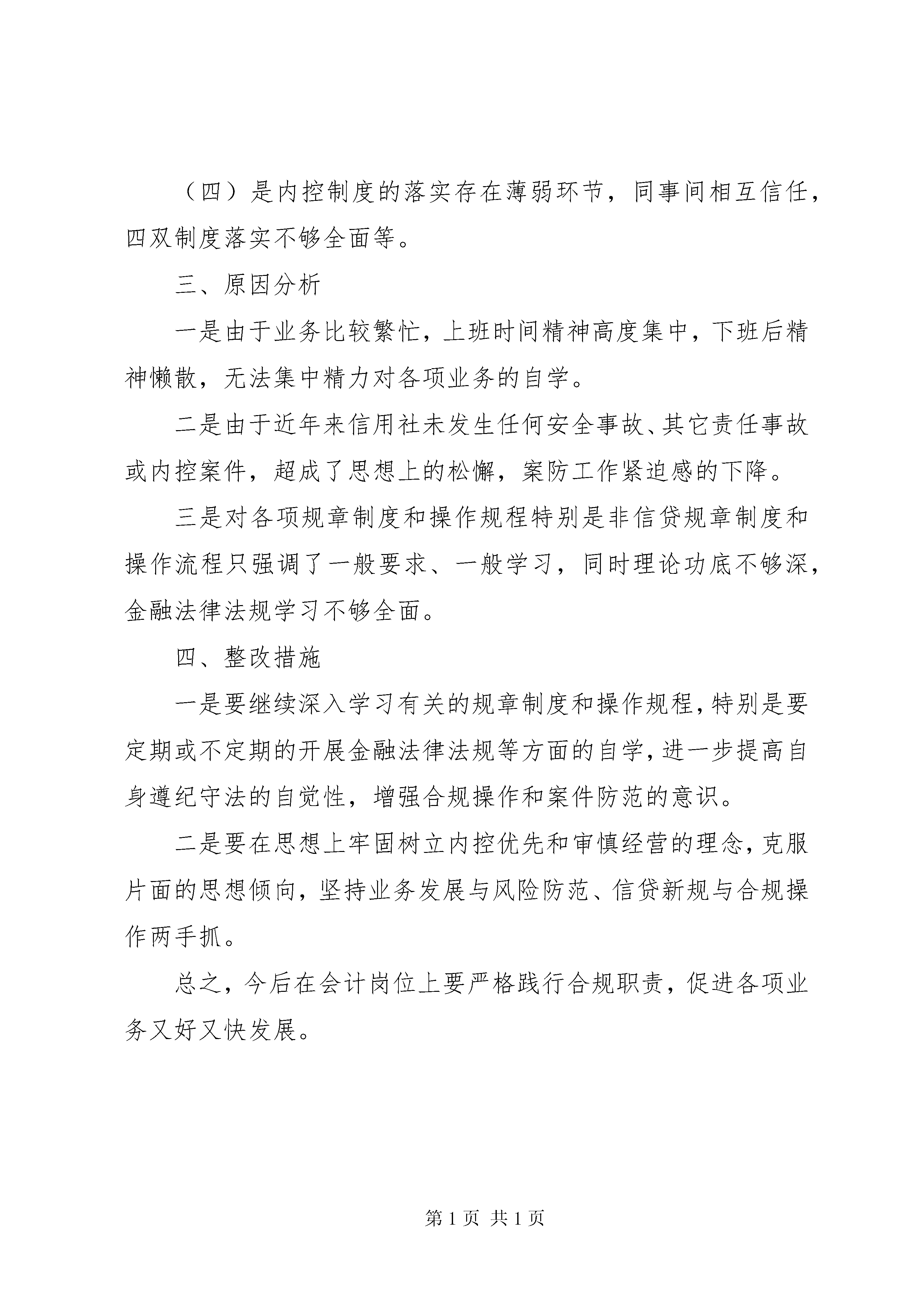 （四）是内控制度的落实存在薄弱环节，同事间相互信任，四双制度落实不够全面等。

三、原因分析

一是由于业务比较繁忙，上班时间精神高度集中，下班后精神懒散，无法集中精力对各项业务的自学。

二是由于近年来信用社未发生任何安全事故、其它责任事故或内控案件，超成了思想上的松懈，案防工作紧迫感的下降。

三是对各项规章制度和操作规程特别是非信贷规章制度和操作流程只强调了一般要求、一般学习，同时理论功底不够深，金融法律法规学习不够全面。

四、整改措施

一是要继续深入学习有关的规章制度和操作规程，特别是要定期或不定期的开展金融法律法规等方面的自学，进一步提高自身遵纪守法的自觉性，增强合规操作和案件防范的意识。

二是要在思想上牢固树立内控优先和审慎经营的理念，克服片面的思想倾向，坚持业务发展与风险防范、信贷新规与合规操作两手抓。

总之，今后在会计岗位上要严格践行合规职责，促进各项业务又好又快发展。

第 1 页 共 1 页